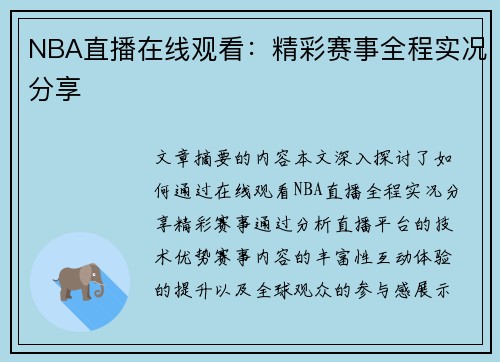 NBA直播在线观看：精彩赛事全程实况分享

文章摘要的内容本文深入探讨了如何通过在线观看NBA直播全程实况分享精彩赛事通过分析直播平台的技术优势赛事内容的丰富性互动体验的提升以及全球观众的参与感展示